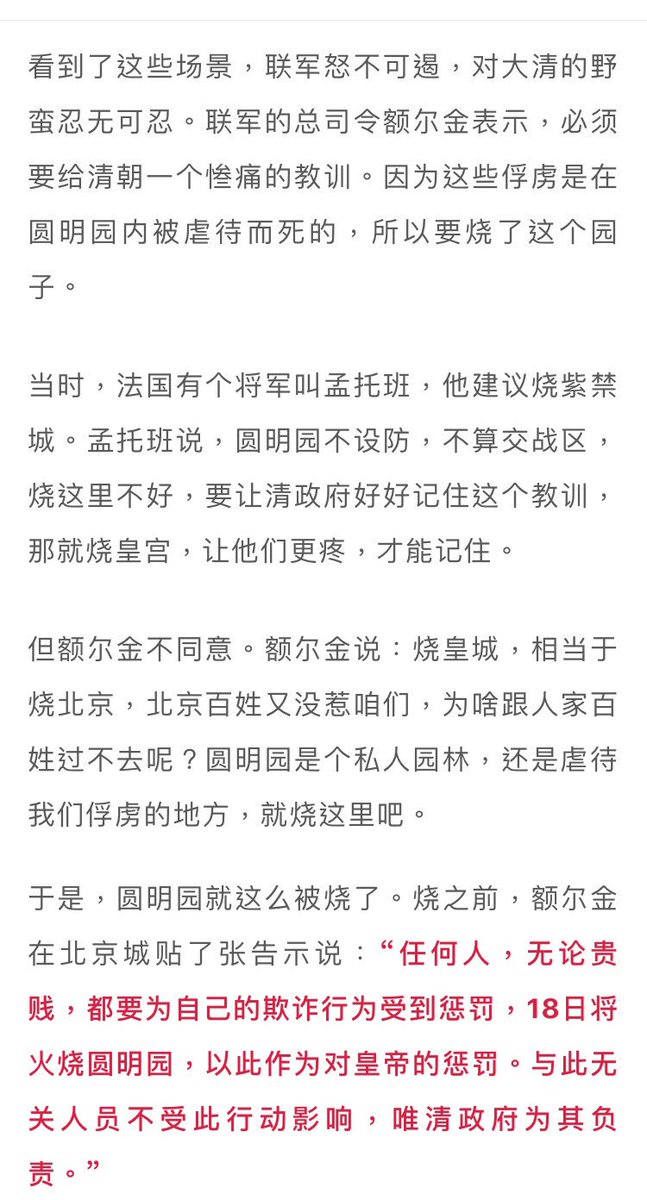 看到了这些场景，联军怒不可遏，对大清的野蛮忍无可忍。联军的总司令额尔金表示，必须要给清朝一个惨痛的教训。因为这些俘虏是在圆明园内被虐待而死的，所以要烧了这个园子。

当时，法国有个将军叫孟托班，他建议烧紫禁城。孟托班说，圆明园不设防，不算交战区，烧这里不好，要让清政府好好记住这个教训，那就烧皇宫，让他们更疼，才能记住。

但额尔金不同意。额尔金说：烧皇城，相当于烧北京，北京百姓又没惹咱们，为啥跟人家百姓过不去呢？圆明园是个私人园林，还是虐待我们俘虏的地方，就烧这里吧。

于是，圆明园就这么被烧了。烧之前，额尔金在北京城贴了张告示说：“任何人，无论贵贱，都要为自己的欺诈行为受到惩罚，18日将火烧圆明园，以此作为对皇帝的惩罚。与此无关人员不受此行动影响，唯清政府为其负责。”